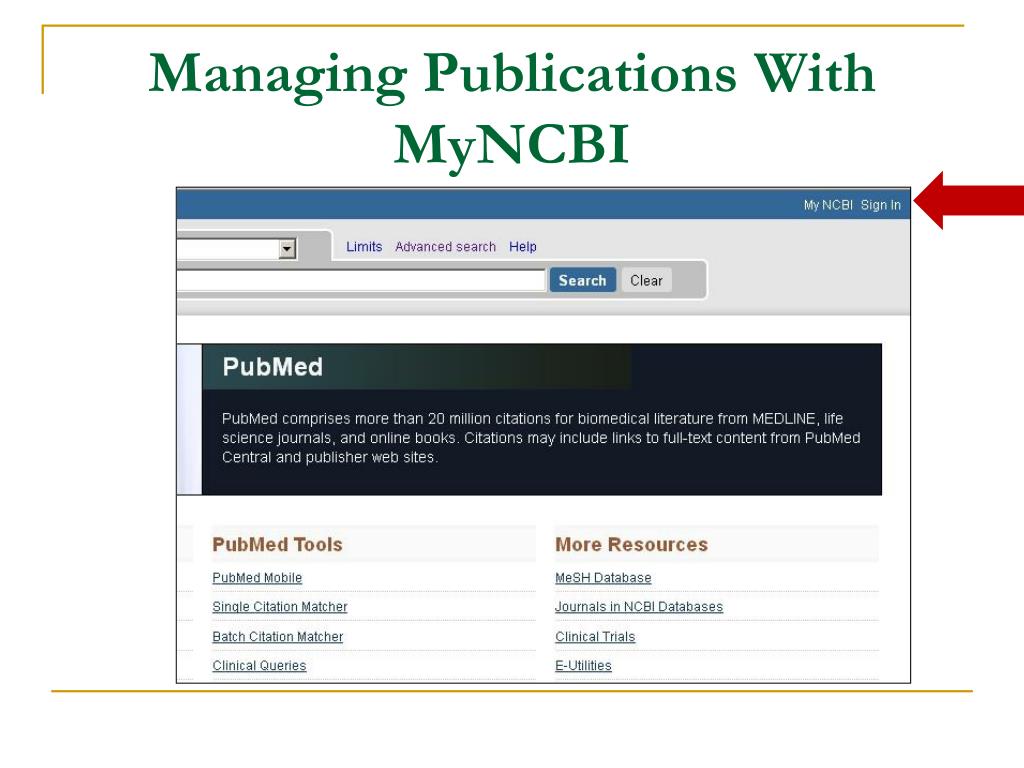 Managing Publications With MyNCBI

My NCBI Sign In

Limits Advanced search Help

Search Clear

PubMed

PubMed comprises more than 20 million citations for biomedical literature from MEDLINE, life science journals, and online books. Citations may include links to full-text content from PubMed Central and publisher web sites.

PubMed Tools

PubMed Mobile

Single Citation Matcher

Batch Citation Matcher

Clinical Queries

More Resources

MeSH Database

Journals in NCBI Databases

Clinical Trials

E-Utilities